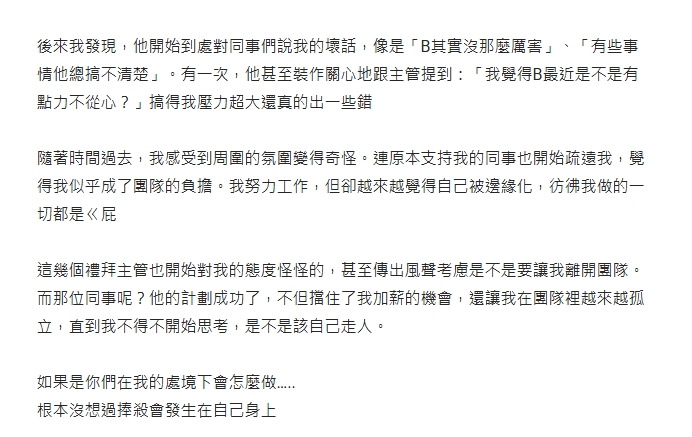 後來我發現，他開始到處對同事們說我的壞話，像是「B其實沒那麼厲害」、「有些事情他總搞不清楚」。有一次，他甚至裝作關心地跟主管提到：「我覺得B最近是不是有點力不從心？」搞得我壓力超大還真的出一些錯

隨著時間過去，我感受到周圍的氛圍變得奇怪。連原本支持我的同事也開始疏遠我，覺得我似乎成了團隊的負擔。我努力工作，但卻越來越覺得自己被邊緣化，彷彿我做的一切都是ㄍ屁

這幾個禮拜主管也開始對我的態度怪怪的，甚至傳出風聲考慮是不是要讓我離開團隊。而那位同事呢？他的計劃成功了，不但擋住了我加薪的機會，還讓我在團隊裡越來越孤立，直到我不得不開始思考，是不是該自己走人。

如果是你們在我的處境下會怎麼做.....
根本沒想過捧殺會發生在自己身上